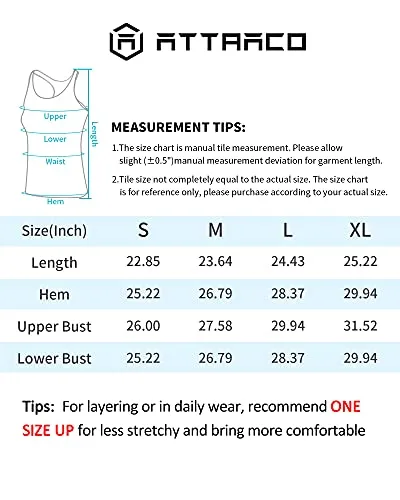 ATTRACO

Upper
Lower
Waist
Hem
Length

MEASUREMENT TIPS:

1.The size chart is manual tile measurement. Please allow slight (±0.5")manual measurement deviation for garment length.

2.Tile size not completely equal to the actual size. The size chart is for reference only, please purchase according to your actual size.

| Size(Inch) | S | M | L | XL |
|---|---|---|---|---|
| Length | 22.85 | 23.64 | 24.43 | 25.22 |
| Hem | 25.22 | 26.79 | 28.37 | 29.94 |
| Upper Bust | 26.00 | 27.58 | 29.94 | 31.52 |
| Lower Bust | 25.22 | 26.79 | 28.37 | 29.94 |

Tips: For layering or in daily wear, recommend ONE SIZE UP for less stretchy and bring more comfortable